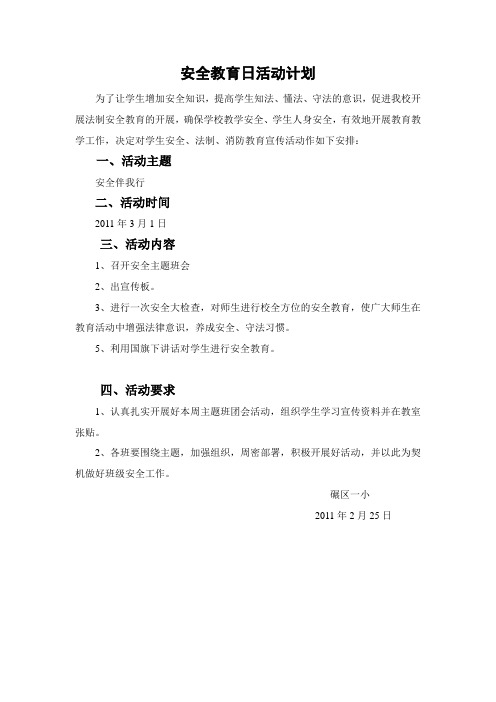 安全教育日活动计划

为了让学生增加安全知识，提高学生知法、懂法、守法的意识，促进我校开展法制安全教育的开展，确保学校教学安全、学生人身安全，有效地开展教育教学工作，决定对学生安全、法制、消防教育宣传活动作如下安排：

一、活动主题

安全伴我行

二、活动时间

2011 年 3 月 1 日

三、活动内容

1、召开安全主题班会

2、出宣传板。

3、进行一次安全大检查，对师生进行校全方位的安全教育，使广大师生在教育活动中增强法律意识，养成安全、守法习惯。

5、利用国旗下讲话对学生进行安全教育。

四、活动要求

1、认真扎实开展好本周主题班团会活动，组织学生学习宣传资料并在教室张贴。

2、各班要围绕主题，加强组织，周密部署，积极开展好活动，并以此为契机做好班级安全工作。

碾区一小

2011 年 2 月 25 日